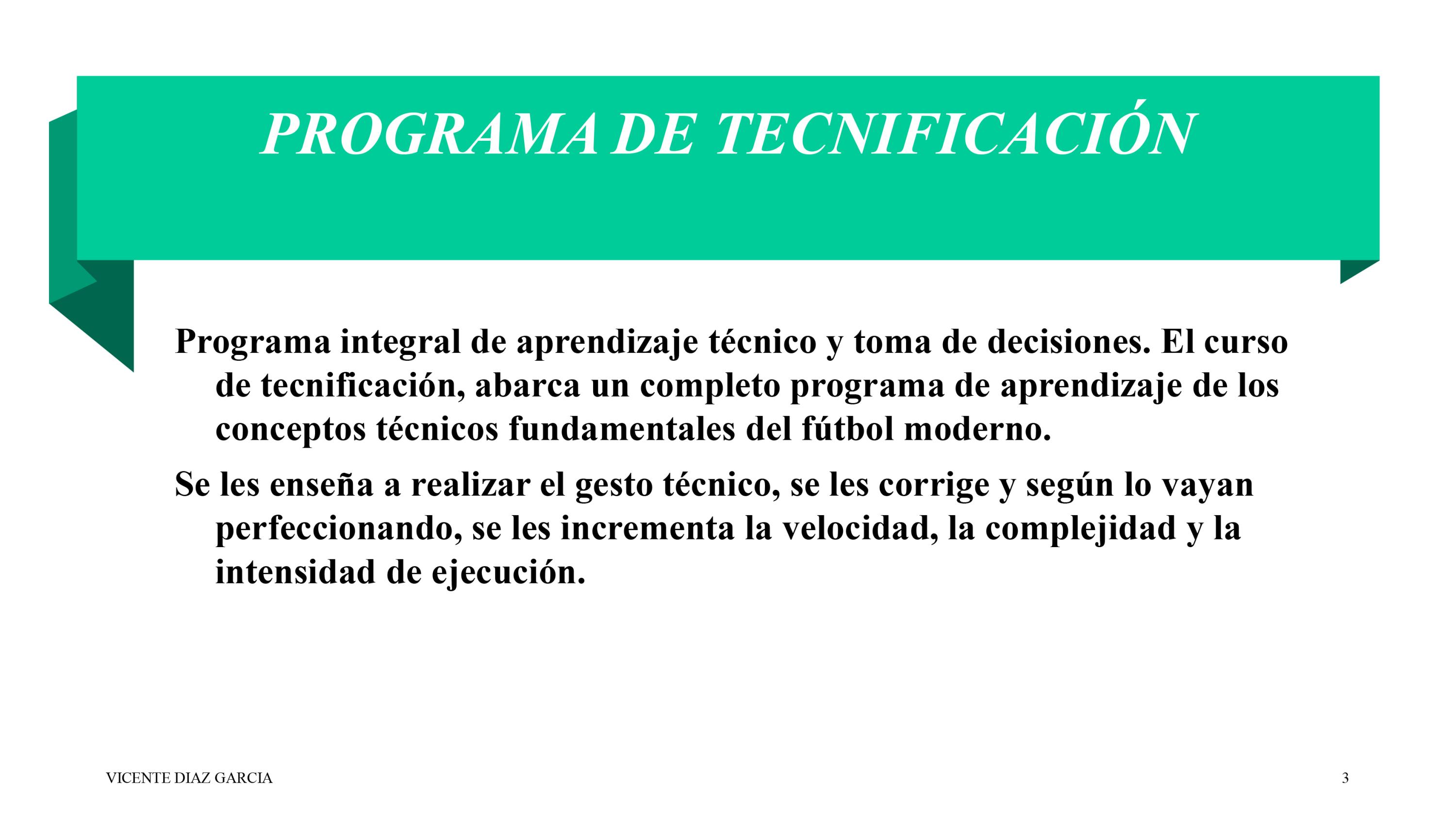 PROGRAMA DE TECNIFICACIÓN

Programa integral de aprendizaje técnico y toma de decisiones. El curso de tecnificación, abarca un completo programa de aprendizaje de los conceptos técnicos fundamentales del fútbol moderno.

Se les enseña a realizar el gesto técnico, se les corrige y según lo vayan perfeccionando, se les incrementa la velocidad, la complejidad y la intensidad de ejecución.

VICENTE DIAZ GARCIA

3